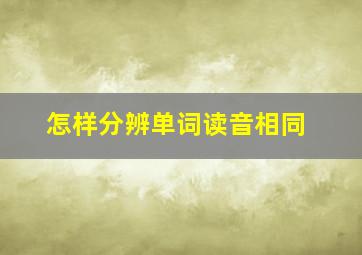 怎样分辨单词读音相同